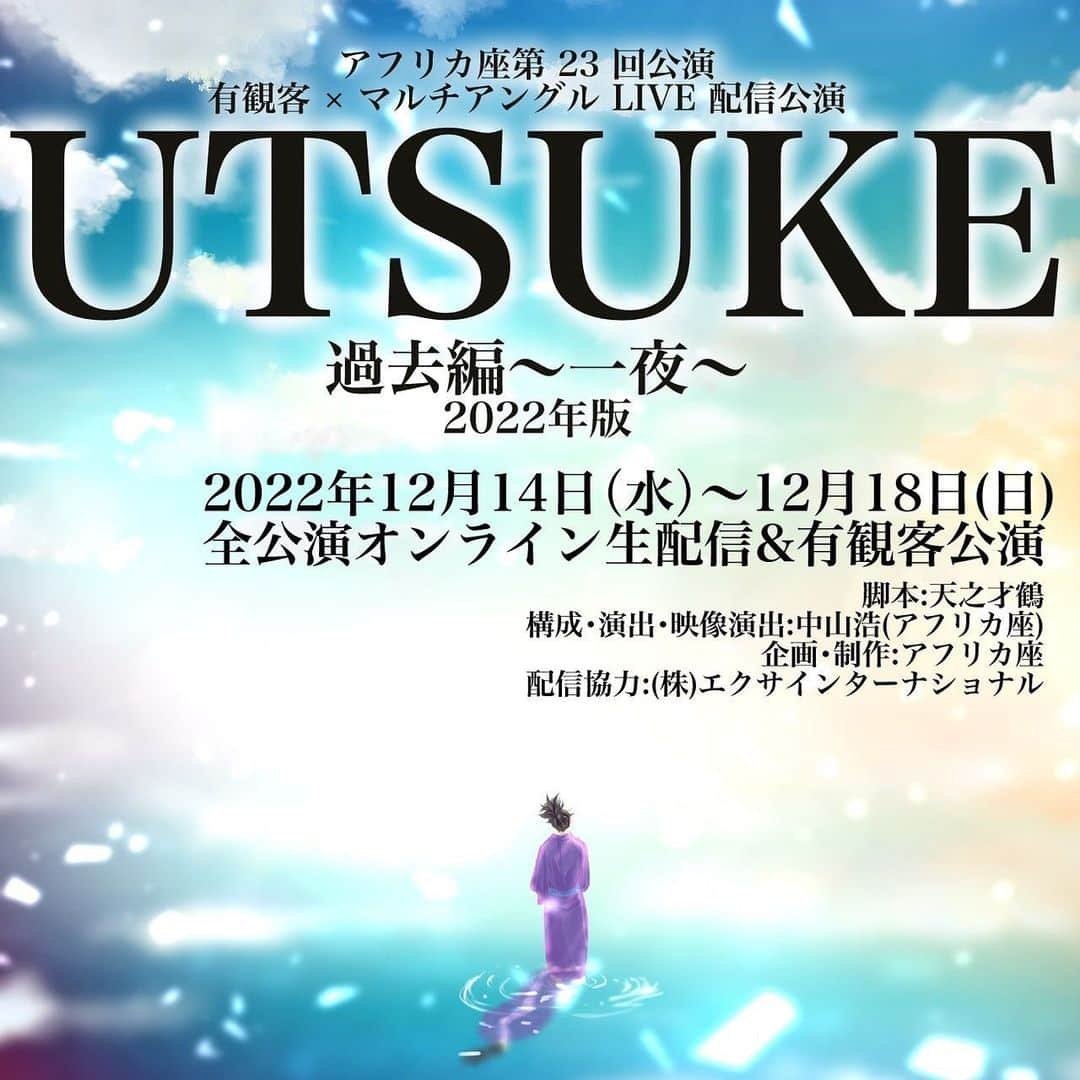 アフリカ座第 23 回公演
有観客 × マルチアングル LIVE 配信公演

UTSUKE

過去編〜一夜〜
2022年版

2022年12月14日(水)〜12月18日(日)
全公演オンライン生配信&有観客公演

脚本:天之才鶴
構成・演出・映像演出:中山浩(アフリカ座)
企画・制作:アフリカ座
配信協力:(株)エクサインターナショナル